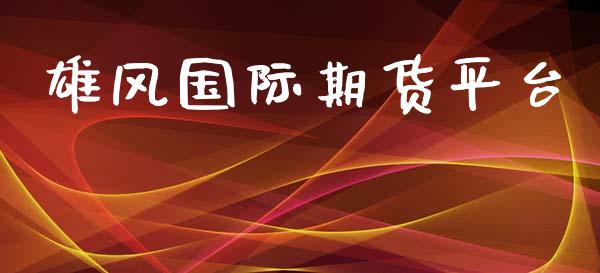 雄风国际期货平台